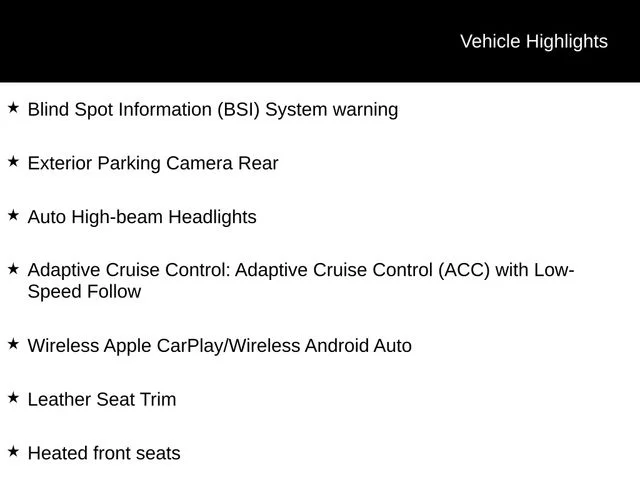 Vehicle Highlights

★ Blind Spot Information (BSI) System warning

★ Exterior Parking Camera Rear

★ Auto High-beam Headlights

★ Adaptive Cruise Control: Adaptive Cruise Control (ACC) with Low-Speed Follow

★ Wireless Apple CarPlay/Wireless Android Auto

★ Leather Seat Trim

★ Heated front seats